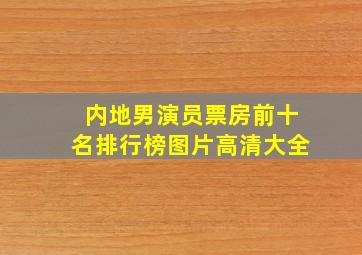 内地男演员票房前十名排行榜图片高清大全